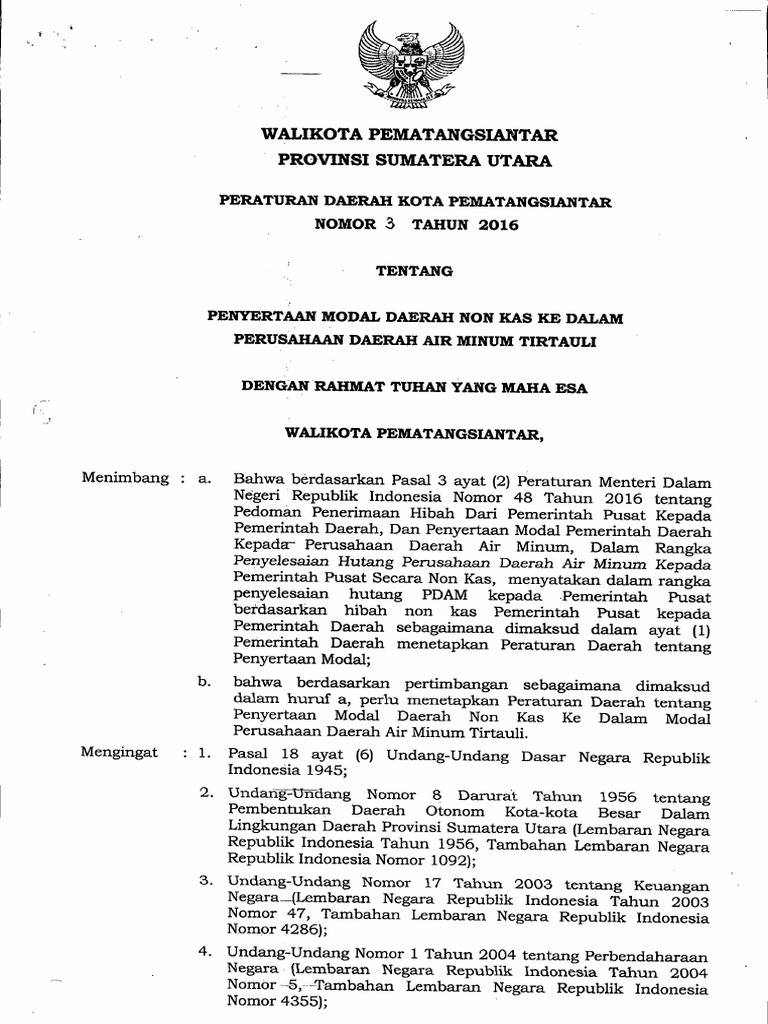 WALIKOTA PEMATANGSIANTAR
PROVINSI SUMATERA UTARA

PERATURAN DAERAH KOTA PEMATANGSIANTAR
NOMOR 3 TAHUN 2016

TENTANG

PENYERTAAN MODAL DAERAH NON KAS KE DALAM PERUSAHAAN DAERAH AIR MINUM TIRTAULI

DENGAN RAHMAT TUHAN YANG MAHA ESA

WALIKOTA PEMATANGSIANTAR,

Menimbang : a. Bahwa berdasarkan Pasal 3 ayat (2) Peraturan Menteri Dalam Negeri Republik Indonesia Nomor 48 Tahun 2016 tentang Pedoman Penerimaan Hibah Dari Pemerintah Pusat Kepada Pemerintah Daerah, Dan Penyertaan Modal Pemerintah Daerah Kepada Perusahaan Daerah Air Minum, Dalam Rangka Penyelesaian Hutang Perusahaan Daerah Air Minum Kepada Pemerintah Pusat Secara Non Kas, menyatakan dalam rangka penyelesaian hutang PDAM kepada Pemerintah Pusat berdasarkan hibah non kas Pemerintah Pusat kepada Pemerintah Daerah sebagaimana dimaksud dalam ayat (1) Pemerintah Daerah menetapkan Peraturan Daerah tentang Penyertaan Modal;

b. bahwa berdasarkan pertimbangan sebagaimana dimaksud dalam huruf a, perlu menetapkan Peraturan Daerah tentang Penyertaan Modal Daerah Non Kas Ke Dalam Modal Perusahaan Daerah Air Minum Tirtauli.

Mengingat : 1. Pasal 18 ayat (6) Undang-Undang Dasar Negara Republik Indonesia 1945;

2. Undang-Undang Nomor 8 Darurat Tahun 1956 tentang Pembentukan Daerah Otonom Kota-kota Besar Dalam Lingkungan Daerah Provinsi Sumatera Utara (Lembaran Negara Republik Indonesia Tahun 1956, Tambahan Lembaran Negara Republik Indonesia Nomor 1092);

3. Undang-Undang Nomor 17 Tahun 2003 tentang Keuangan Negara (Lembaran Negara Republik Indonesia Tahun 2003 Nomor 47, Tambahan Lembaran Negara Republik Indonesia Nomor 4286);

4. Undang-Undang Nomor 1 Tahun 2004 tentang Perbendaharaan Negara (Lembaran Negara Republik Indonesia Tahun 2004 Nomor 5, Tambahan Lembaran Negara Republik Indonesia Nomor 4355);